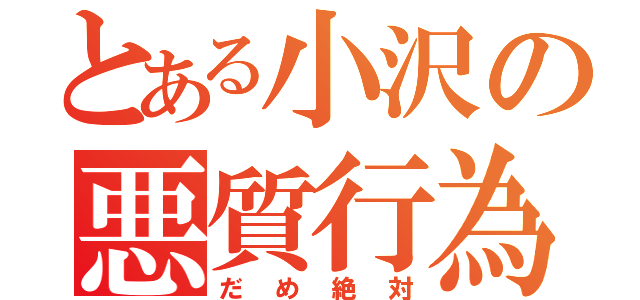 とある小沢の悪質行為
だめ絶対